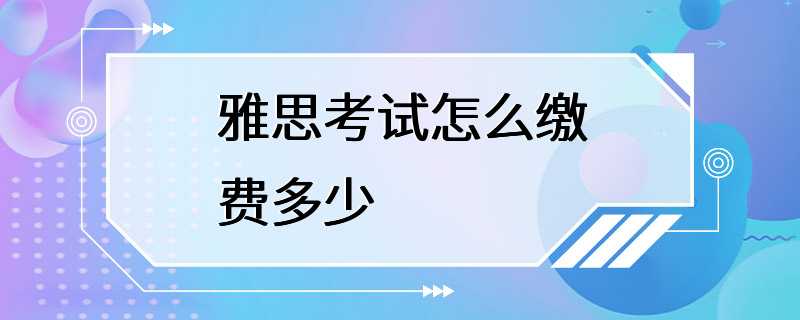 雅思考试怎么缴费多少